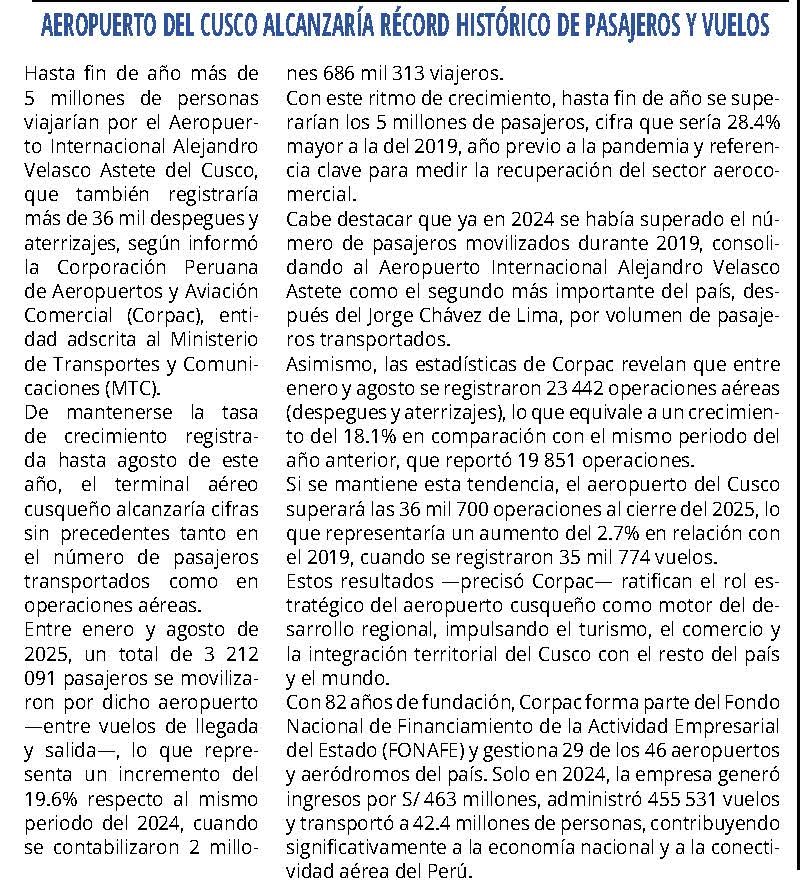 AEROPUERTO DEL CUSCO ALCANZARÍA RÉCORD HISTÓRICO DE PASAJEROS Y VUELOS

Hasta fin de año más de 5 millones de personas viajarían por el Aeropuerto Internacional Alejandro Velasco Astete del Cusco, que también registraría más de 36 mil despegues y aterrizajes, según informó la Corporación Peruana de Aeropuertos y Aviación Comercial (Corpac), entidad adscrita al Ministerio de Transportes y Comunicaciones (MTC).

De mantenerse la tasa de crecimiento registrada hasta agosto de este año, el terminal aéreo cusqueño alcanzaría cifras sin precedentes tanto en el número de pasajeros transportados como en operaciones aéreas.

Entre enero y agosto de 2025, un total de 3 212 091 pasajeros se movilizaron por dicho aeropuerto —entre vuelos de llegada y salida—, lo que representa un incremento del 19.6% respecto al mismo periodo del 2024, cuando se contabilizaron 2 millones 686 mil 313 viajeros.

Con este ritmo de crecimiento, hasta fin de año se superarían los 5 millones de pasajeros, cifra que sería 28.4% mayor a la del 2019, año previo a la pandemia y referencia clave para medir la recuperación del sector aerocomercial.

Cabe destacar que ya en 2024 se había superado el número de pasajeros movilizados durante 2019, consolidando al Aeropuerto Internacional Alejandro Velasco Astete como el segundo más importante del país, después del Jorge Chávez de Lima, por volumen de pasajeros transportados.

Asimismo, las estadísticas de Corpac revelan que entre enero y agosto se registraron 23 442 operaciones aéreas (despegues y aterrizajes), lo que equivale a un crecimiento del 18.1% en comparación con el mismo periodo del año anterior, que reportó 19 851 operaciones.

Si se mantiene esta tendencia, el aeropuerto del Cusco superará las 36 mil 700 operaciones al cierre del 2025, lo que representaría un aumento del 2.7% en relación con el 2019, cuando se registraron 35 mil 774 vuelos.

Estos resultados —precisó Corpac— ratifican el rol estratégico del aeropuerto cusqueño como motor del desarrollo regional, impulsando el turismo, el comercio y la integración territorial del Cusco con el resto del país y el mundo.

Con 82 años de fundación, Corpac forma parte del Fondo Nacional de Financiamiento de la Actividad Empresarial del Estado (FONAFE) y gestiona 29 de los 46 aeropuertos y aeródromos del país. Solo en 2024, la empresa generó ingresos por S/ 463 millones, administró 455 531 vuelos y transportó a 42.4 millones de personas, contribuyendo significativamente a la economía nacional y a la conectividad aérea del Perú.